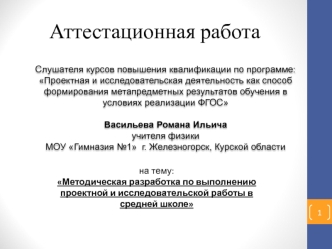 Аттестационная работа

Слушателя курсов повышения квалификации по программе: «Проектная и исследовательская деятельность как способ формирования метапредметных результатов обучения в условиях реализации ФГОС»

Васильева Романа Ильича
учителя физики
МОУ «Гимназия №1» г. Железногорск, Курской области

на тему:
«Методическая разработка по выполнению проектной и исследовательской работы в средней школе»

1